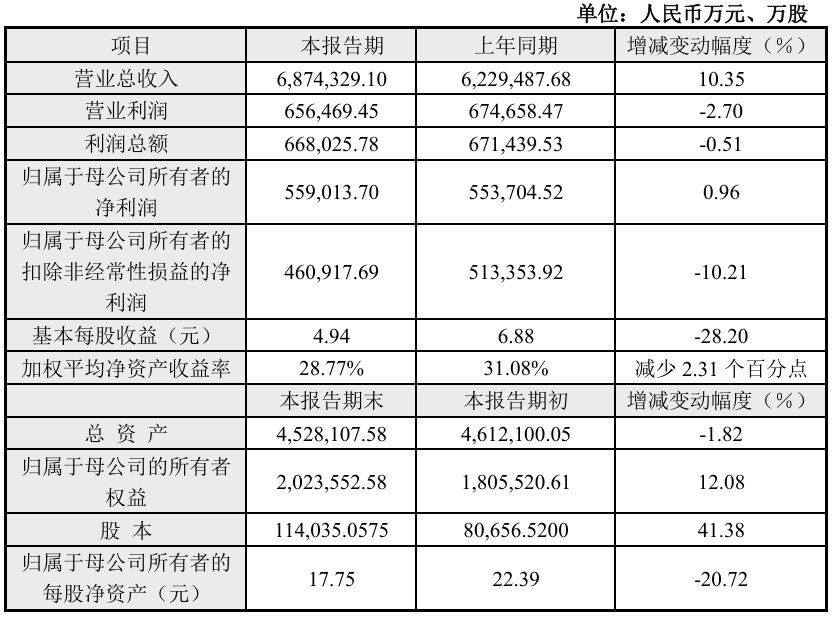 单位：人民币万元、万股

| 项目 | 本报告期 | 上年同期 | 增减变动幅度（%） |
|---|---|---|---|
| 营业总收入 | 6,874,329.10 | 6,229,487.68 | 10.35 |
| 营业利润 | 656,469.45 | 674,658.47 | -2.70 |
| 利润总额 | 668,025.78 | 671,439.53 | -0.51 |
| 归属于母公司所有者的净利润 | 559,013.70 | 553,704.52 | 0.96 |
| 归属于母公司所有者的扣除非经常性损益的净利润 | 460,917.69 | 513,353.92 | -10.21 |
| 基本每股收益（元） | 4.94 | 6.88 | -28.20 |
| 加权平均净资产收益率 | 28.77% | 31.08% | 减少 2.31 个百分点 |
|  | 本报告期末 | 本报告期初 | 增减变动幅度（%） |
| 总 资 产 | 4,528,107.58 | 4,612,100.05 | -1.82 |
| 归属于母公司的所有者权益 | 2,023,552.58 | 1,805,520.61 | 12.08 |
| 股 本 | 114,035.0575 | 80,656.5200 | 41.38 |
| 归属于母公司所有者的每股净资产（元） | 17.75 | 22.39 | -20.72 |